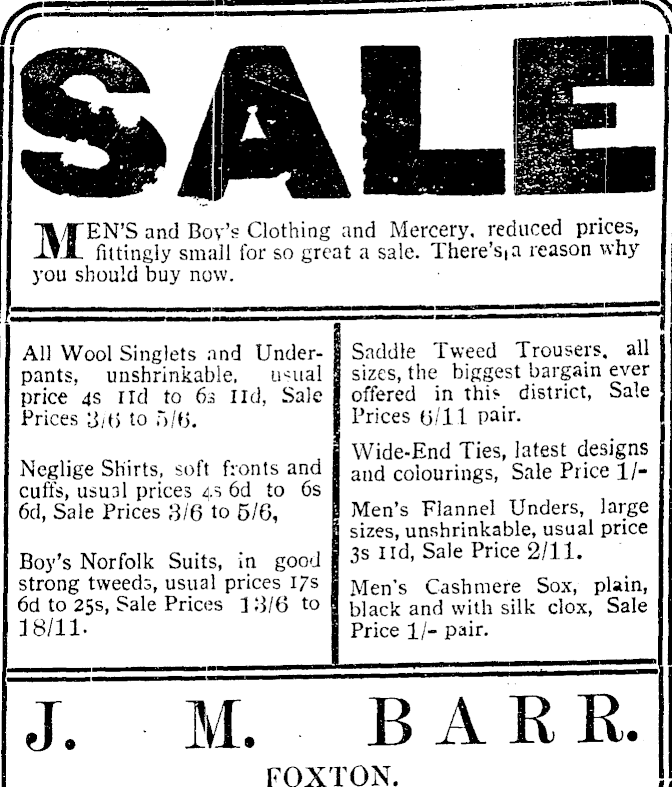 SALE

MEN'S and Boy's Clothing and Mercery, reduced prices, fittingly small for so great a sale. There's a reason why you should buy now.

All Wool Singlets and Underpants, unshrinkable, usual price 4s 11d to 6s 11d, Sale Prices 3/6 to 5/6.

Neglige Shirts, soft fronts and cuffs, usual prices 4s 6d to 6s 6d, Sale Prices 3/6 to 5/6,

Boy's Norfolk Suits, in good strong tweeds, usual prices 17s 6d to 25s, Sale Prices 13/6 to 18/11.

Saddle Tweed Trousers, all sizes, the biggest bargain ever offered in this district, Sale Prices 6/11 pair.

Wide-End Ties, latest designs and colourings, Sale Price 1/-

Men's Flannel Unders, large sizes, unshrinkable, usual price 3s 11d, Sale Price 2/11.

Men's Cashmere Sox, plain, black and with silk clox, Sale Price 1/- pair.

J. M. BARR.

FOXTON.